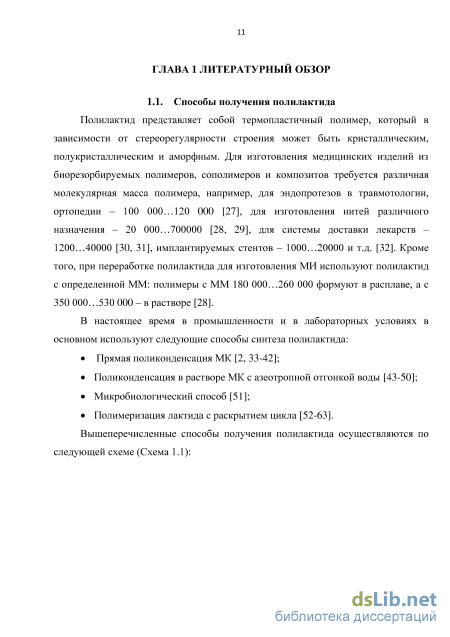 11

ГЛАВА 1 ЛИТЕРАТУРНЫЙ ОБЗОР

1.1. Способы получения полилактида

Полилактид представляет собой термопластичный полимер, который в зависимости от стереорегулярности строения может быть кристаллическим, полукристаллическим и аморфным. Для изготовления медицинских изделий из биорезорбируемых полимеров, сополимеров и композитов требуется различная молекулярная масса полимера, например, для эндопротезов в травмотологии, ортопедии – 100 000…120 000 [27], для изготовления нитей различного назначения – 20 000…700000 [28, 29], для системы доставки лекарств – 1200…40000 [30, 31], имплантируемых стентов – 1000…20000 и т.д. [32]. Кроме того, при переработке полилактида для изготовления МИ используют полилактид с определенной ММ: полимеры с ММ 180 000…260 000 формуют в расплаве, а с 350 000…530 000 – в растворе [28].

В настоящее время в промышленности и в лабораторных условиях в основном используют следующие способы синтеза полилактида:

• Прямая поликонденсация МК [2, 33-42];
• Поликонденсация в растворе МК с азеотропной отгонкой воды [43-50];
• Микробиологический способ [51];
• Полимеризация лактида с раскрытием цикла [52-63].

Вышеперечисленные способы получения полилактида осуществляются по следующей схеме (Схема 1.1):

dsLib.net
библиотека диссертаций